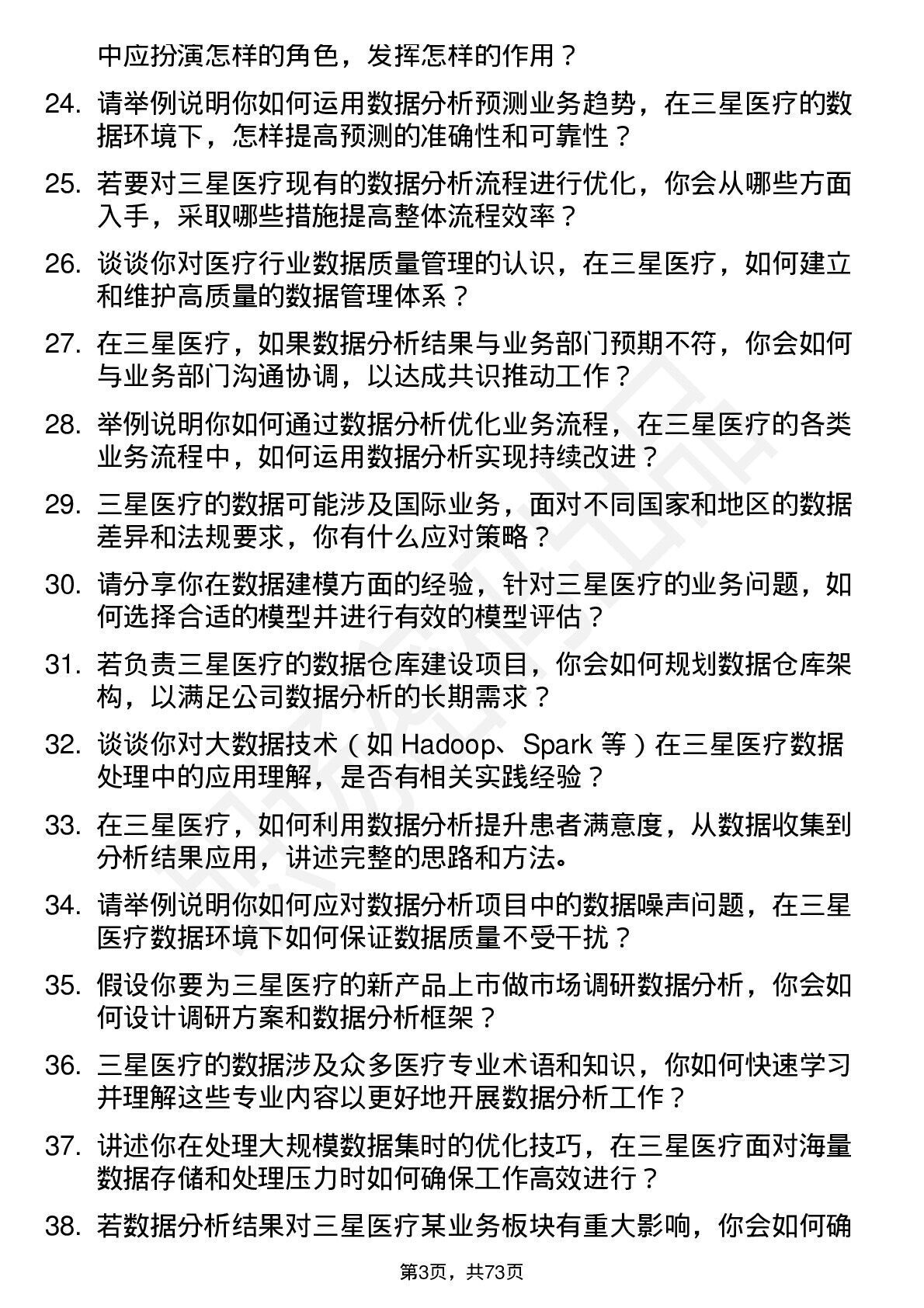 中应扮演怎样的角色，发挥怎样的作用？

24. 请举例说明你如何运用数据分析预测业务趋势，在三星医疗的数据环境下，怎样提高预测的准确性和可靠性？

25. 若要对三星医疗现有的数据分析流程进行优化，你会从哪些方面入手，采取哪些措施提高整体流程效率？

26. 谈谈你对医疗行业数据质量管理的认识，在三星医疗，如何建立和维护高质量的数据管理体系？

27. 在三星医疗，如果数据分析结果与业务部门预期不符，你会如何与业务部门沟通协调，以达成共识推动工作？

28. 举例说明你如何通过数据分析优化业务流程，在三星医疗的各类业务流程中，如何运用数据分析实现持续改进？

29. 三星医疗的数据可能涉及国际业务，面对不同国家和地区的数据差异和法规要求，你有什么应对策略？

30. 请分享你在数据建模方面的经验，针对三星医疗的业务问题，如何选择合适的模型并进行有效的模型评估？

31. 若负责三星医疗的数据仓库建设项目，你会如何规划数据仓库架构，以满足公司数据分析的长期需求？

32. 谈谈你对大数据技术（如 Hadoop、Spark 等）在三星医疗数据处理中的应用理解，是否有相关实践经验？

33. 在三星医疗，如何利用数据分析提升患者满意度，从数据收集到分析结果应用，讲述完整的思路和方法。

34. 请举例说明你如何应对数据分析项目中的数据噪声问题，在三星医疗数据环境下如何保证数据质量不受干扰？

35. 假设你要为三星医疗的新产品上市做市场调研数据分析，你会如何设计调研方案和数据分析框架？

36. 三星医疗的数据涉及众多医疗专业术语和知识，你如何快速学习并理解这些专业内容以更好地开展数据分析工作？

37. 讲述你在处理大规模数据集时的优化技巧，在三星医疗面对海量数据存储和处理压力时如何确保工作高效进行？

38. 若数据分析结果对三星医疗某业务板块有重大影响，你会如何确

第3页，共73页